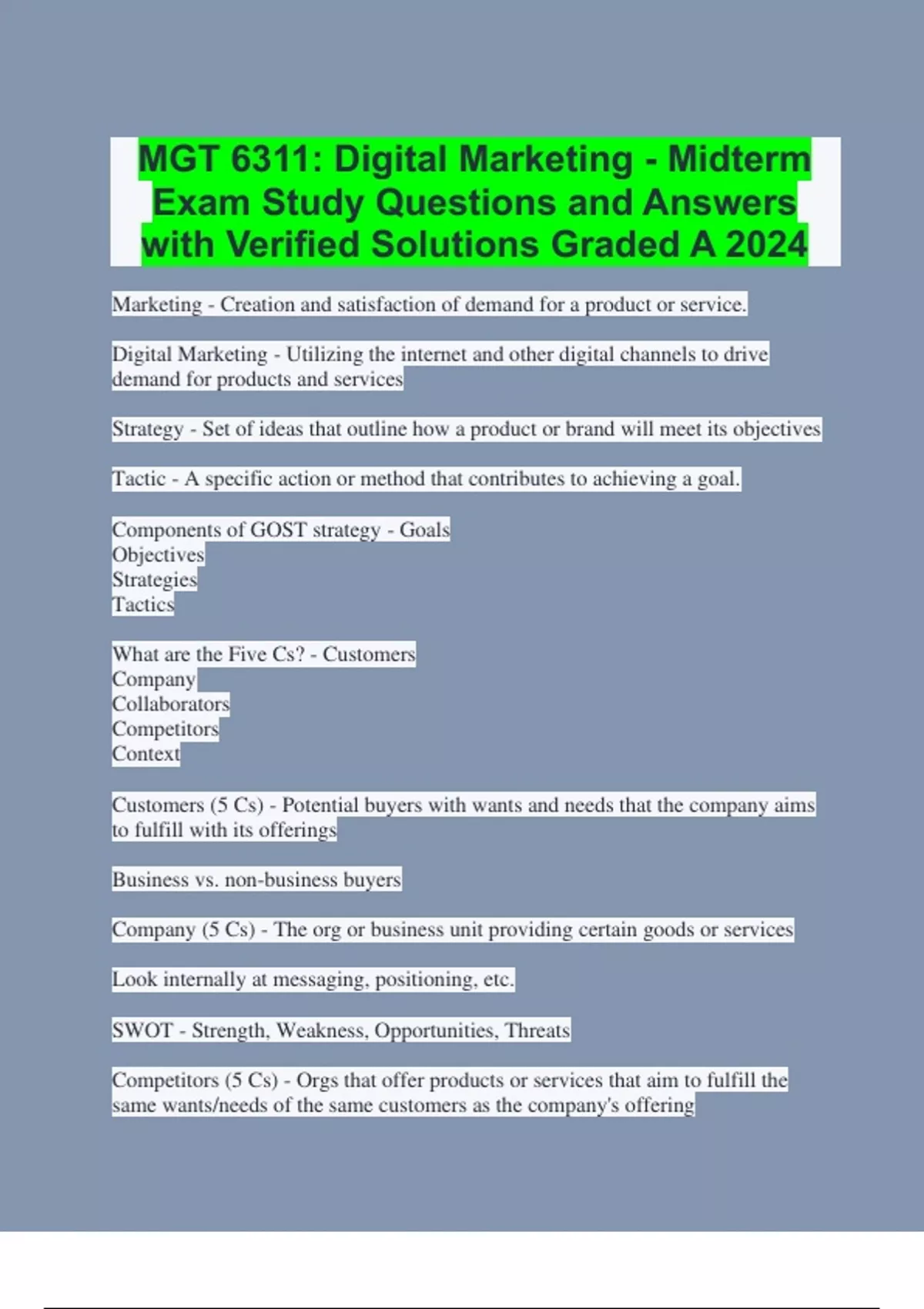 MGT 6311: Digital Marketing - Midterm Exam Study Questions and Answers with Verified Solutions Graded A 2024

Marketing - Creation and satisfaction of demand for a product or service.

Digital Marketing - Utilizing the internet and other digital channels to drive demand for products and services

Strategy - Set of ideas that outline how a product or brand will meet its objectives

Tactic - A specific action or method that contributes to achieving a goal.

Components of GOST strategy - Goals
Objectives
Strategies
Tactics

What are the Five Cs? - Customers
Company
Collaborators
Competitors
Context

Customers (5 Cs) - Potential buyers with wants and needs that the company aims to fulfill with its offerings

Business vs. non-business buyers

Company (5 Cs) - The org or business unit providing certain goods or services

Look internally at messaging, positioning, etc.

SWOT - Strength, Weakness, Opportunities, Threats

Competitors (5 Cs) - Orgs that offer products or services that aim to fulfill the same wants/needs of the same customers as the company's offering